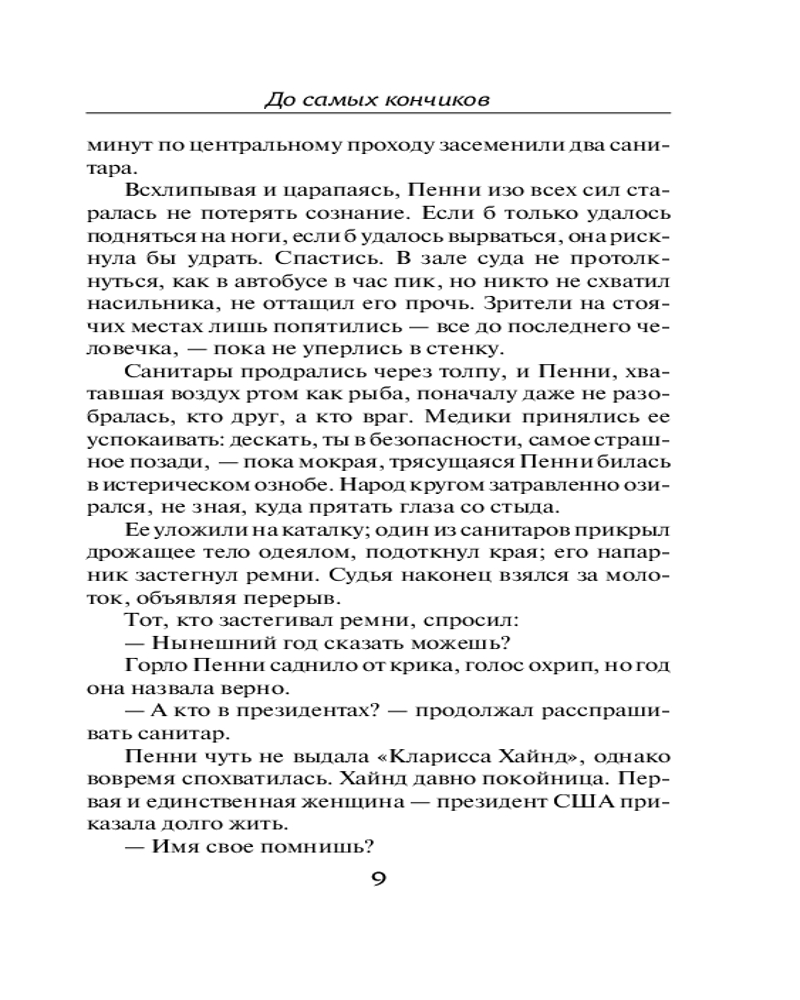 До самых кончиков

минут по центральному проходу засеменили два санитара.

Всхлипывая и царапаясь, Пенни изо всех сил старалась не потерять сознание. Если б только удалось подняться на ноги, если б удалось вырваться, она рискнула бы удрать. Спастись. В зале суда не протолкнуться, как в автобусе в час пик, но никто не схватил насильника, не оттащил его прочь. Зрители на стоячих местах лишь попятились — все до последнего человечка, — пока не уперлись в стенку.

Санитары продрались через толпу, и Пенни, хватавшая воздух ртом как рыба, поначалу даже не разобралась, кто друг, а кто враг. Медики принялись ее успокаивать: дескать, ты в безопасности, самое страшное позади, — пока мокрая, трясущаяся Пенни билась в истерическом ознобе. Народ кругом затравленно озирался, не зная, куда прятать глаза со стыда.

Ее уложили на каталку; один из санитаров прикрыл дрожащее тело одеялом, подоткнул края; его напарник застегнул ремни. Судья наконец взялся за молоток, объявляя перерыв.

Тот, кто застегивал ремни, спросил:

— Нынешний год сказать можешь?

Горло Пенни саднило от крика, голос охрип, но год она назвала верно.

— А кто в президентах? — продолжал расспрашивать санитар.

Пенни чуть не выдала «Кларисса Хайнд», однако вовремя спохватилась. Хайнд давно покойница. Первая и единственная женщина — президент США приказала долго жить.

— Имя свое помнишь?

9